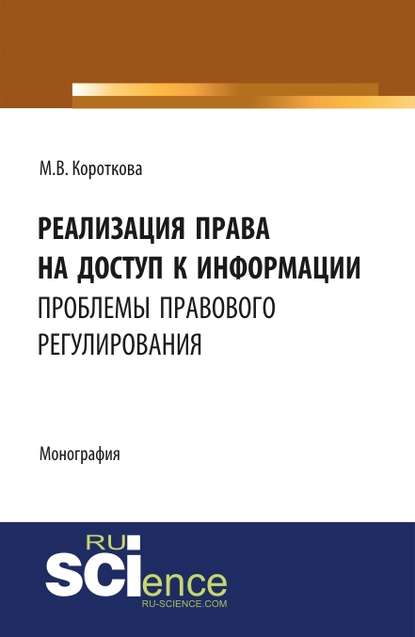 М.В. Короткова

РЕАЛИЗАЦИЯ ПРАВА
НА ДОСТУП К ИНФОРМАЦИИ
ПРОБЛЕМЫ ПРАВОВОГО
РЕГУЛИРОВАНИЯ

Монография

RU
SCIence
RU-SCIENCE.COM